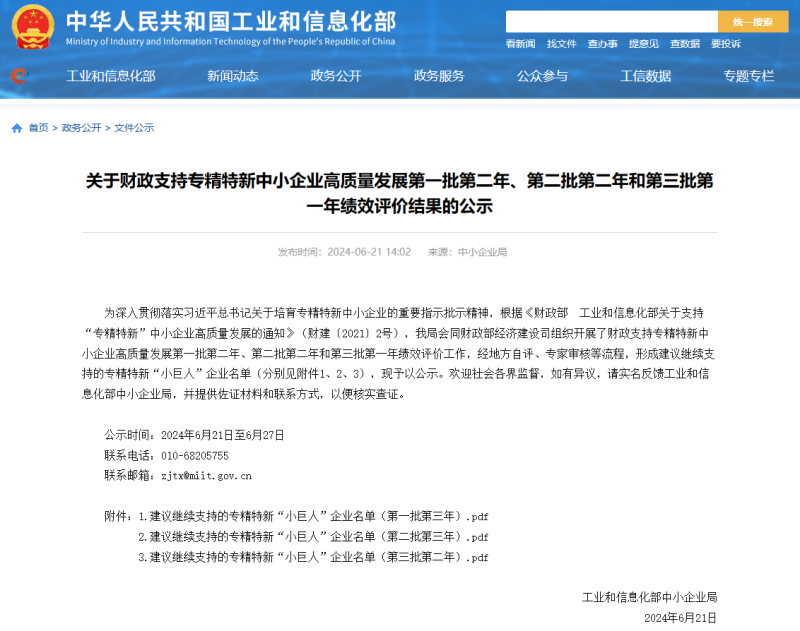 中华人民共和国工业和信息化部
Ministry of Industry and Information Technology of the People's Republic of China

统一搜索

看新闻 找文件 查办事 提意见 查数据 要投诉

工业和信息化部 新闻动态 政务公开 政务服务 公众参与 工信数据 专题专栏

首页 > 政务公开 > 文件公示

关于财政支持专精特新中小企业高质量发展第一批第二年、第二批第二年和第三批第一年绩效评价结果的公示

发布时间：2024-06-21 14:02 来源：中小企业局

为深入贯彻落实习近平总书记关于培育专精特新中小企业的重要指示批示精神，根据《财政部 工业和信息化部关于支持“专精特新”中小企业高质量发展的通知》（财建〔2021〕2号），我局会同财政部经济建设司组织开展了财政支持专精特新中小企业高质量发展第一批第二年、第二批第二年和第三批第一年绩效评价工作，经地方自评、专家审核等流程，形成建议继续支持的专精特新“小巨人”企业名单（分别见附件1、2、3），现予以公示。欢迎社会各界监督，如有异议，请实名反馈工业和信息化部中小企业局，并提供佐证材料和联系方式，以便核实查证。

公示时间：2024年6月21日至6月27日
联系电话：010-68205755
联系邮箱：zjtx@miit.gov.cn

附件：1.建议继续支持的专精特新“小巨人”企业名单（第一批第三年）.pdf
2.建议继续支持的专精特新“小巨人”企业名单（第二批第三年）.pdf
3.建议继续支持的专精特新“小巨人”企业名单（第三批第二年）.pdf

工业和信息化部中小企业局
2024年6月21日